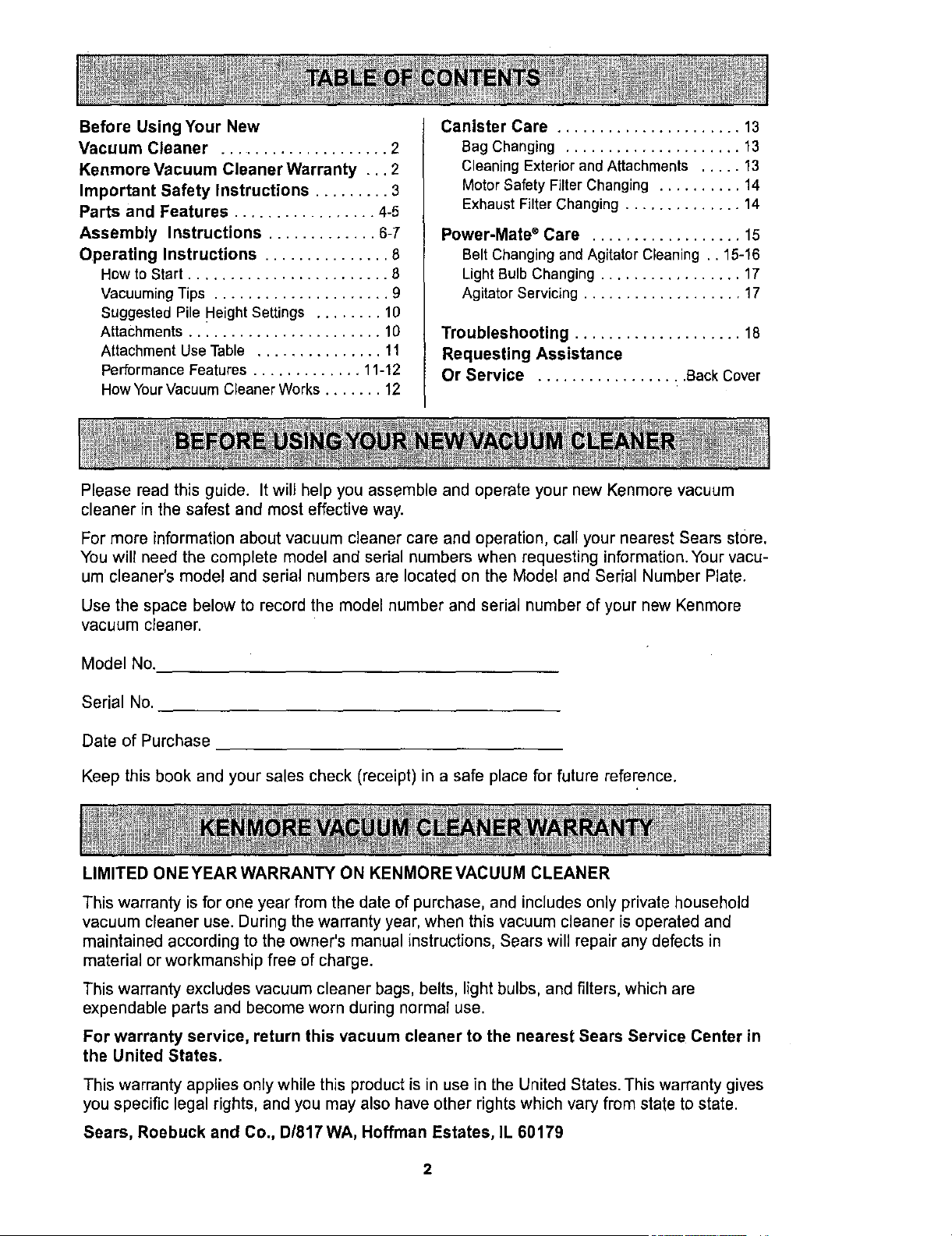 TABLE OF CONTENTS

Before Using Your New Vacuum Cleaner 2
Kenmore Vacuum Cleaner Warranty 2
Important Safety Instructions 3
Parts and Features 4-5
Assembly Instructions 6-7
Operating Instructions 8
How to Start 8
Vacuuming Tips 9
Suggested Pile Height Settings 10
Attachments 10
Attachment Use Table 11
Performance Features 11-12
How Your Vacuum Cleaner Works 12

Canister Care 13
Bag Changing 13
Cleaning Exterior and Attachments 13
Motor Safety Filter Changing 14
Exhaust Filter Changing 14
Power-Mate® Care 15
Belt Changing and Agitator Cleaning 15-16
Light Bulb Changing 17
Agitator Servicing 17
Troubleshooting 18
Requesting Assistance Or Service Back Cover

BEFORE USING YOUR NEW VACUUM CLEANER

Please read this guide. It will help you assemble and operate your new Kenmore vacuum cleaner in the safest and most effective way.

For more information about vacuum cleaner care and operation, call your nearest Sears store. You will need the complete model and serial numbers when requesting information. Your vacuum cleaner's model and serial numbers are located on the Model and Serial Number Plate.

Use the space below to record the model number and serial number of your new Kenmore vacuum cleaner.

Model No. ____

Serial No. ____

Date of Purchase ____

Keep this book and your sales check (receipt) in a safe place for future reference.

KENMORE VACUUM CLEANER WARRANTY

LIMITED ONE YEAR WARRANTY ON KENMORE VACUUM CLEANER

This warranty is for one year from the date of purchase, and includes only private household vacuum cleaner use. During the warranty year, when this vacuum cleaner is operated and maintained according to the owner's manual instructions, Sears will repair any defects in material or workmanship free of charge.

This warranty excludes vacuum cleaner bags, belts, light bulbs, and filters, which are expendable parts and become worn during normal use.

For warranty service, return this vacuum cleaner to the nearest Sears Service Center in the United States.

This warranty applies only while this product is in use in the United States. This warranty gives you specific legal rights, and you may also have other rights which vary from state to state.

Sears, Roebuck and Co., D/817 WA, Hoffman Estates, IL 60179

2